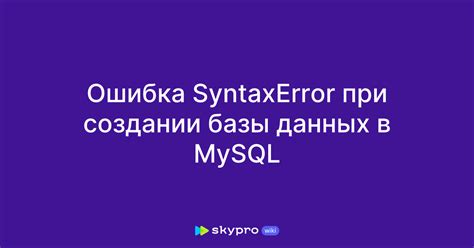 Ошибка SyntaxError при создании базы данных в MySQL

skypro wiki